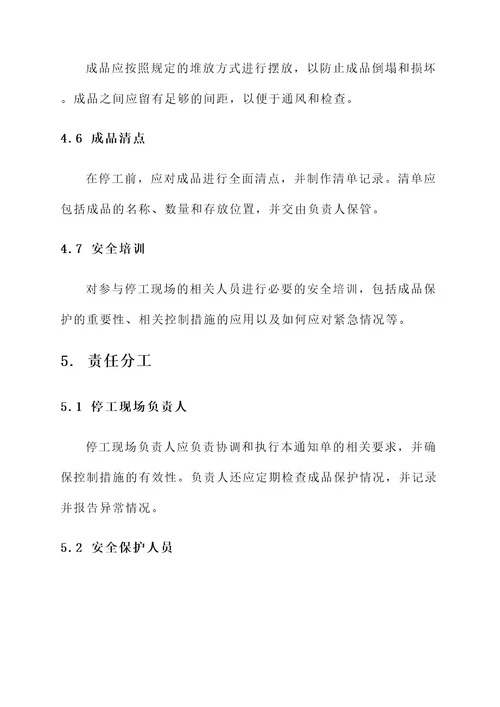 成品应按照规定的堆放方式进行摆放，以防止成品倒塌和损坏。成品之间应留有足够的间距，以便于通风和检查。

4.6 成品清点

在停工前，应对成品进行全面清点，并制作清单记录。清单应包括成品的名称、数量和存放位置，并交由负责人保管。

4.7 安全培训

对参与停工现场的相关人员进行必要的安全培训，包括成品保护的重要性、相关控制措施的应用以及如何应对紧急情况等。

5. 责任分工

5.1 停工现场负责人

停工现场负责人应负责协调和执行本通知单的相关要求，并确保控制措施的有效性。负责人还应定期检查成品保护情况，并记录并报告异常情况。

5.2 安全保护人员